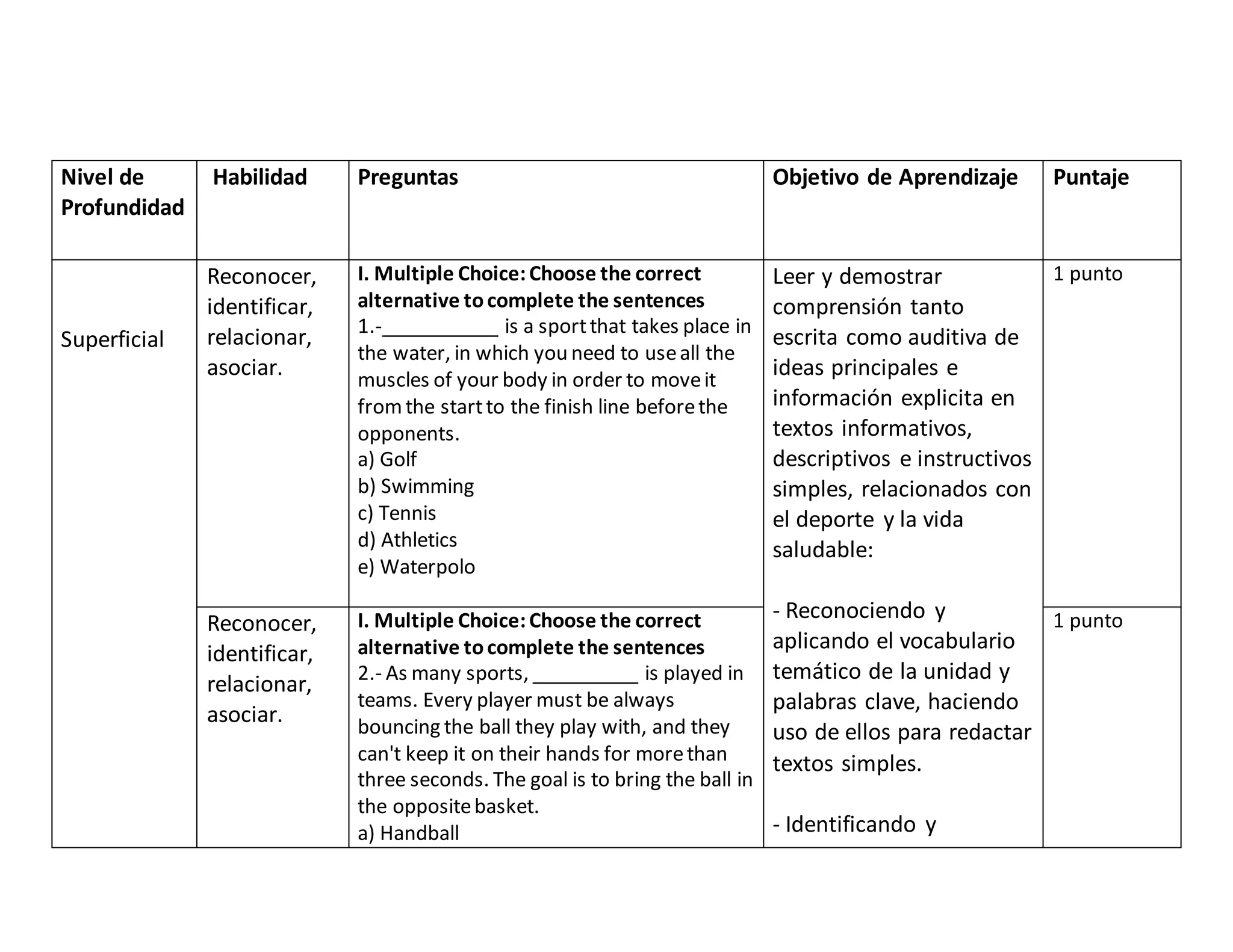 | Nivel de Profundidad | Habilidad | Preguntas | Objetivo de Aprendizaje | Puntaje |
|---|---|---|---|---|
| Superficial | Reconocer, identificar, relacionar, asociar. | **I. Multiple Choice: Choose the correct alternative to complete the sentences** 1.-___________ is a sport that takes place in the water, in which you need to use all the muscles of your body in order to move it from the start to the finish line before the opponents. a) Golf b) Swimming c) Tennis d) Athletics e) Waterpolo | Leer y demostrar comprensión tanto escrita como auditiva de ideas principales e información explicita en textos informativos, descriptivos e instructivos simples, relacionados con el deporte y la vida saludable: - Reconociendo y aplicando el vocabulario temático de la unidad y palabras clave, haciendo uso de ellos para redactar textos simples. - Identificando y | 1 punto |
| | Reconocer, identificar, relacionar, asociar. | **I. Multiple Choice: Choose the correct alternative to complete the sentences** 2.- As many sports, __________ is played in teams. Every player must be always bouncing the ball they play with, and they can't keep it on their hands for more than three seconds. The goal is to bring the ball in the opposite basket. a) Handball | | 1 punto |